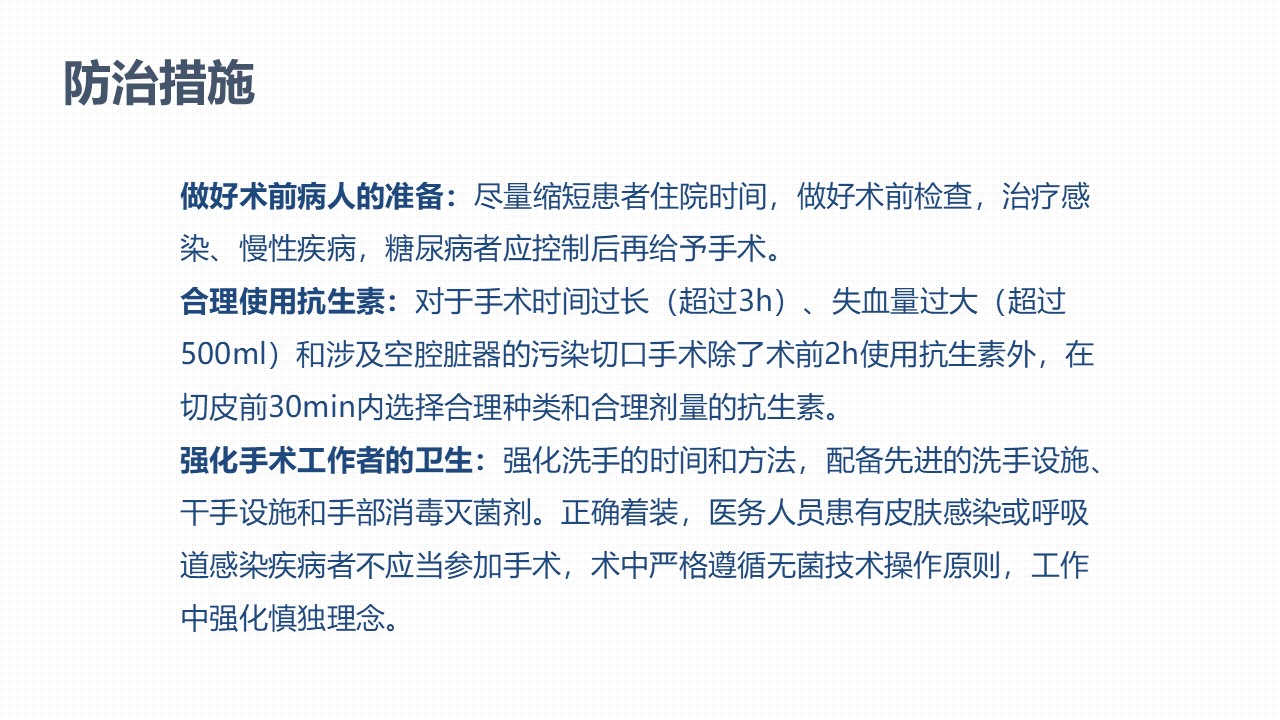 防治措施

做好术前病人的准备：尽量缩短患者住院时间，做好术前检查，治疗感染、慢性疾病，糖尿病者应控制后再给予手术。
合理使用抗生素：对于手术时间过长（超过3h）、失血量过大（超过500ml）和涉及空腔脏器的污染切口手术除了术前2h使用抗生素外，在切皮前30min内选择合理种类和合理剂量的抗生素。
强化手术工作者的卫生：强化洗手的时间和方法，配备先进的洗手设施、干手设施和手部消毒灭菌剂。正确着装，医务人员患有皮肤感染或呼吸道感染疾病者不应当参加手术，术中严格遵循无菌技术操作原则，工作中强化慎独理念。